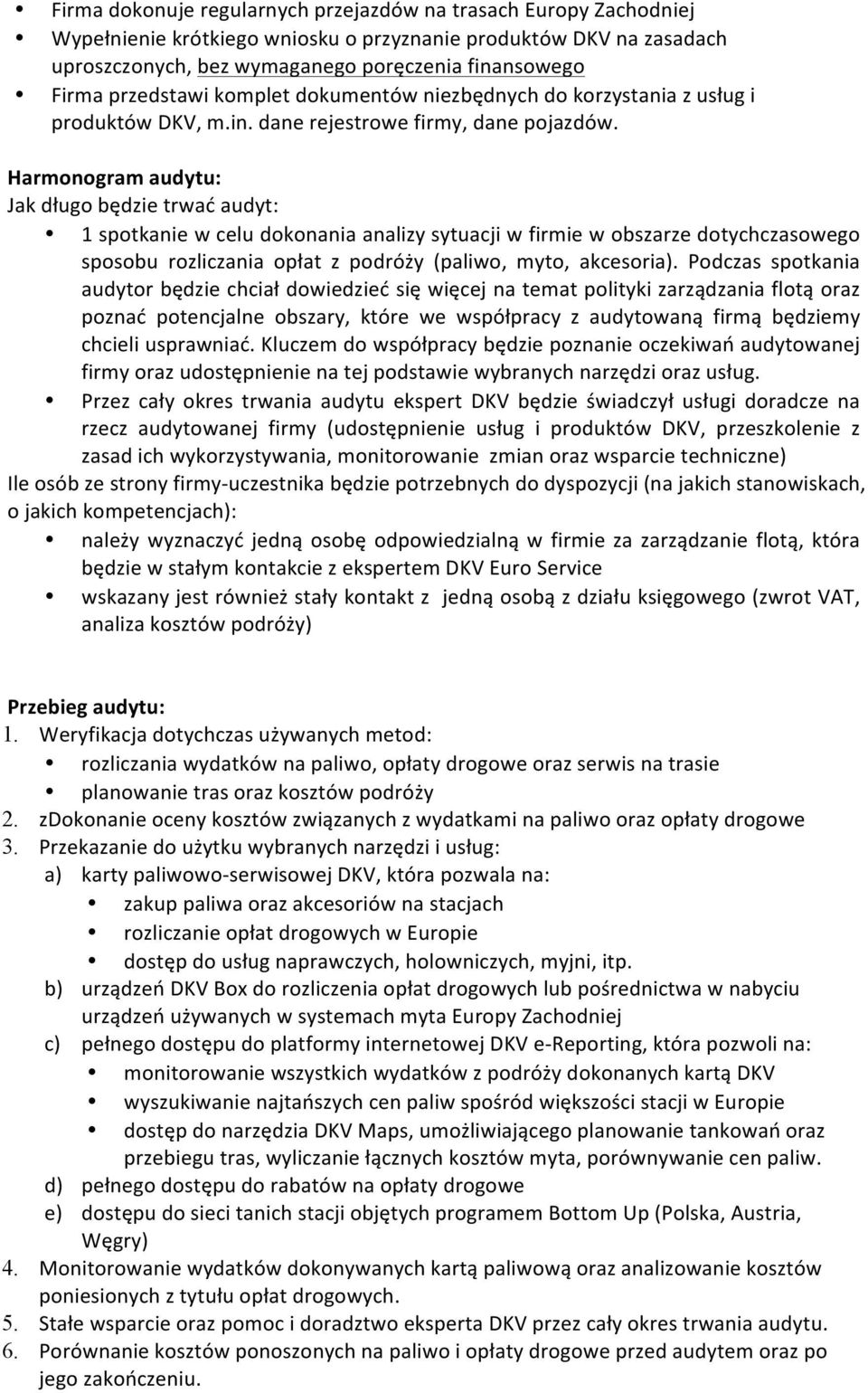 • Firma dokonuje regularnych przejazdów na trasach Europy Zachodniej
• Wypełnienie krótkiego wniosku o przyznanie produktów DKV na zasadach uproszczonych, bez wymaganego poręczenia finansowego
• Firma przedstawi komplet dokumentów niezbędnych do korzystania z usług i produktów DKV, m.in. dane rejestrowe firmy, dane pojazdów.

Harmonogram audytu:
Jak długo będzie trwać audyt:
• 1 spotkanie w celu dokonania analizy sytuacji w firmie w obszarze dotychczasowego sposobu rozliczania opłat z podróży (paliwo, myto, akcesoria). Podczas spotkania audytor będzie chciał dowiedzieć się więcej na temat polityki zarządzania flotą oraz poznać potencjalne obszary, które we współpracy z audytowaną firmą będziemy chcieli usprawniać. Kluczem do współpracy będzie poznanie oczekiwań audytowanej firmy oraz udostępnienie na tej podstawie wybranych narzędzi oraz usług.
• Przez cały okres trwania audytu ekspert DKV będzie świadczył usługi doradcze na rzecz audytowanej firmy (udostępnienie usług i produktów DKV, przeszkolenie z zasad ich wykorzystywania, monitorowanie zmian oraz wsparcie techniczne)
Ile osób ze strony firmy-uczestnika będzie potrzebnych do dyspozycji (na jakich stanowiskach, o jakich kompetencjach):
• należy wyznaczyć jedną osobę odpowiedzialną w firmie za zarządzanie flotą, która będzie w stałym kontakcie z ekspertem DKV Euro Service
• wskazany jest również stały kontakt z jedną osobą z działu księgowego (zwrot VAT, analiza kosztów podróży)

Przebieg audytu:
1. Weryfikacja dotychczas używanych metod:
• rozliczania wydatków na paliwo, opłaty drogowe oraz serwis na trasie
• planowanie tras oraz kosztów podróży
2. zDokonanie oceny kosztów związanych z wydatkami na paliwo oraz opłaty drogowe
3. Przekazanie do użytku wybranych narzędzi i usług:
a) karty paliwowo-serwisowej DKV, która pozwala na:
• zakup paliwa oraz akcesoriów na stacjach
• rozliczanie opłat drogowych w Europie
• dostęp do usług naprawczych, holowniczych, myjni, itp.
b) urządzeń DKV Box do rozliczenia opłat drogowych lub pośrednictwa w nabyciu urządzeń używanych w systemach myta Europy Zachodniej
c) pełnego dostępu do platformy internetowej DKV e-Reporting, która pozwoli na:
• monitorowanie wszystkich wydatków z podróży dokonanych kartą DKV
• wyszukiwanie najtańszych cen paliw spośród większości stacji w Europie
• dostęp do narzędzia DKV Maps, umożliwiającego planowanie tankowań oraz przebiegu tras, wyliczanie łącznych kosztów myta, porównywanie cen paliw.
d) pełnego dostępu do rabatów na opłaty drogowe
e) dostępu do sieci tanich stacji objętych programem Bottom Up (Polska, Austria, Węgry)
4. Monitorowanie wydatków dokonywanych kartą paliwową oraz analizowanie kosztów poniesionych z tytułu opłat drogowych.
5. Stałe wsparcie oraz pomoc i doradztwo eksperta DKV przez cały okres trwania audytu.
6. Porównanie kosztów ponoszonych na paliwo i opłaty drogowe przed audytem oraz po jego zakończeniu.